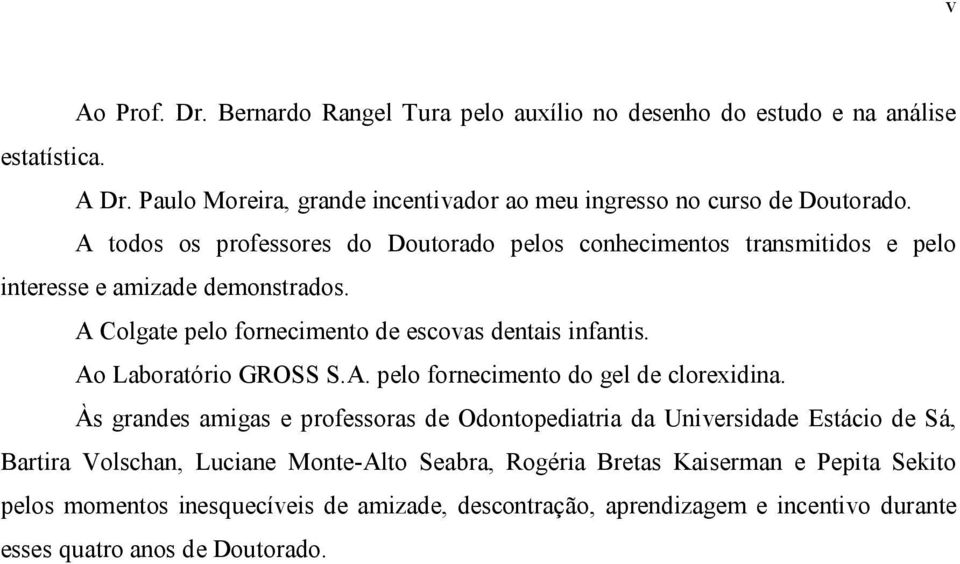 v

Ao Prof. Dr. Bernardo Rangel Tura pelo auxílio no desenho do estudo e na análise estatística.

A Dr. Paulo Moreira, grande incentivador ao meu ingresso no curso de Doutorado.

A todos os professores do Doutorado pelos conhecimentos transmitidos e pelo interesse e amizade demonstrados.

A Colgate pelo fornecimento de escovas dentais infantis.

Ao Laboratório GROSS S.A. pelo fornecimento do gel de clorexidina.

Às grandes amigas e professoras de Odontopediatria da Universidade Estácio de Sá, Bartira Volschan, Luciane Monte-Alto Seabra, Rogéria Bretas Kaiserman e Pepita Sekito pelos momentos inesquecíveis de amizade, descontração, aprendizagem e incentivo durante esses quatro anos de Doutorado.